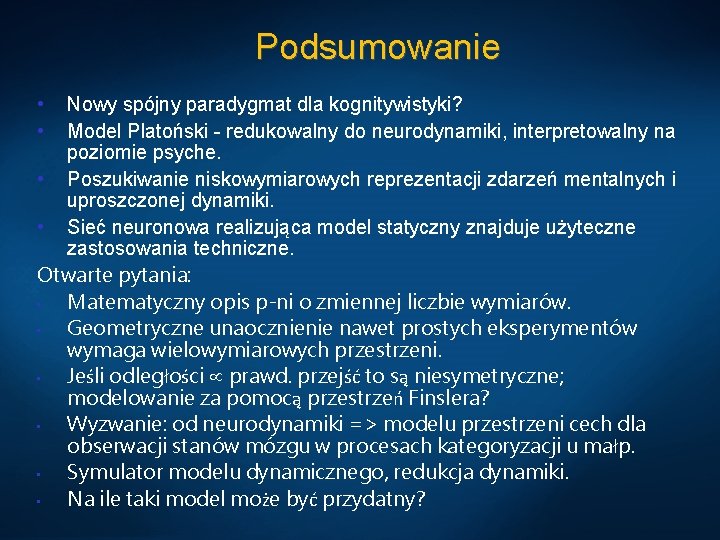 Podsumowanie

• Nowy spójny paradygmat dla kognitywistyki?
• Model Platoński - redukowalny do neurodynamiki, interpretowalny na poziomie psyche.
• Poszukiwanie niskowymiarowych reprezentacji zdarzeń mentalnych i uproszczonej dynamiki.
• Sieć neuronowa realizująca model statyczny znajduje użyteczne zastosowania techniczne.

Otwarte pytania:
• Matematyczny opis p-ni o zmiennej liczbie wymiarów.
• Geometryczne unaocznienie nawet prostych eksperymentów wymaga wielowymiarowych przestrzeni.
• Jeśli odległości $\propto$ prawd. przejść to są niesymetryczne; modelowanie za pomocą przestrzeń Finslera?
• Wyzwanie: od neurodynamiki => modelu przestrzeni cech dla obserwacji stanów mózgu w procesach kategoryzacji u małp.
• Symulator modelu dynamicznego, redukcja dynamiki.
• Na ile taki model może być przydatny?